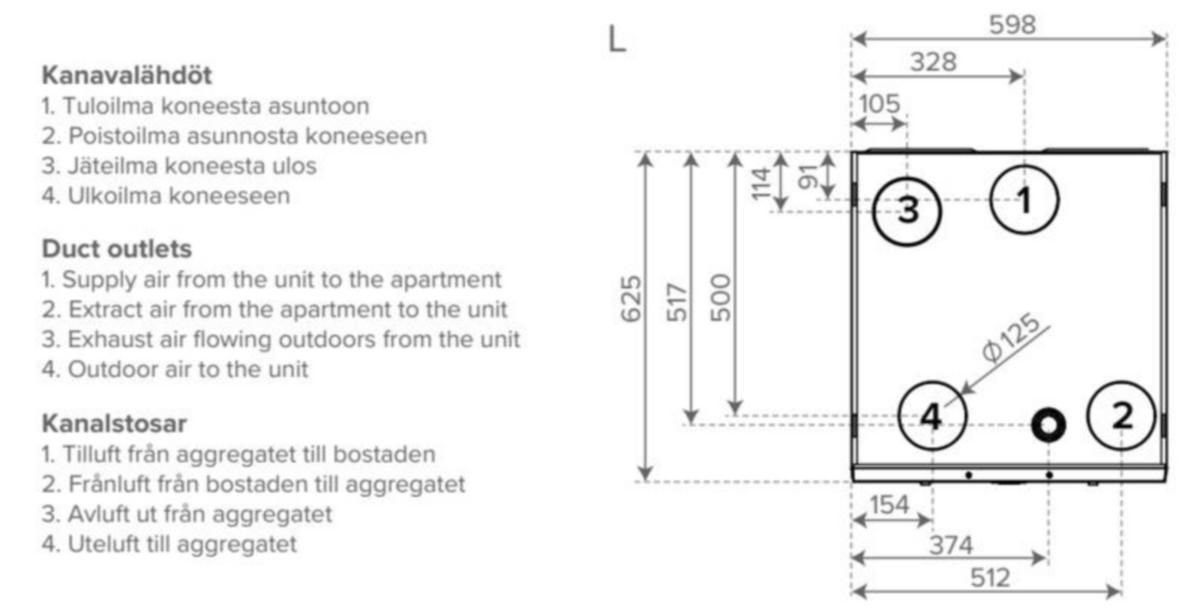 Kanavalähdöt
1. Tuloilma koneesta asuntoon
2. Poistoilma asunnosta koneeseen
3. Jäteilma koneesta ulos
4. Ulkoilma koneeseen

Duct outlets
1. Supply air from the unit to the apartment
2. Extract air from the apartment to the unit
3. Exhaust air flowing outdoors from the unit
4. Outdoor air to the unit

Kanalstosar
1. Tilluft från aggregatet till bostaden
2. Frånluft från bostaden till aggregatet
3. Avluft ut från aggregatet
4. Uteluft till aggregatet

L
598
328
105
114
91
625
517
500
3
1
Ø125
4
2
154
374
512